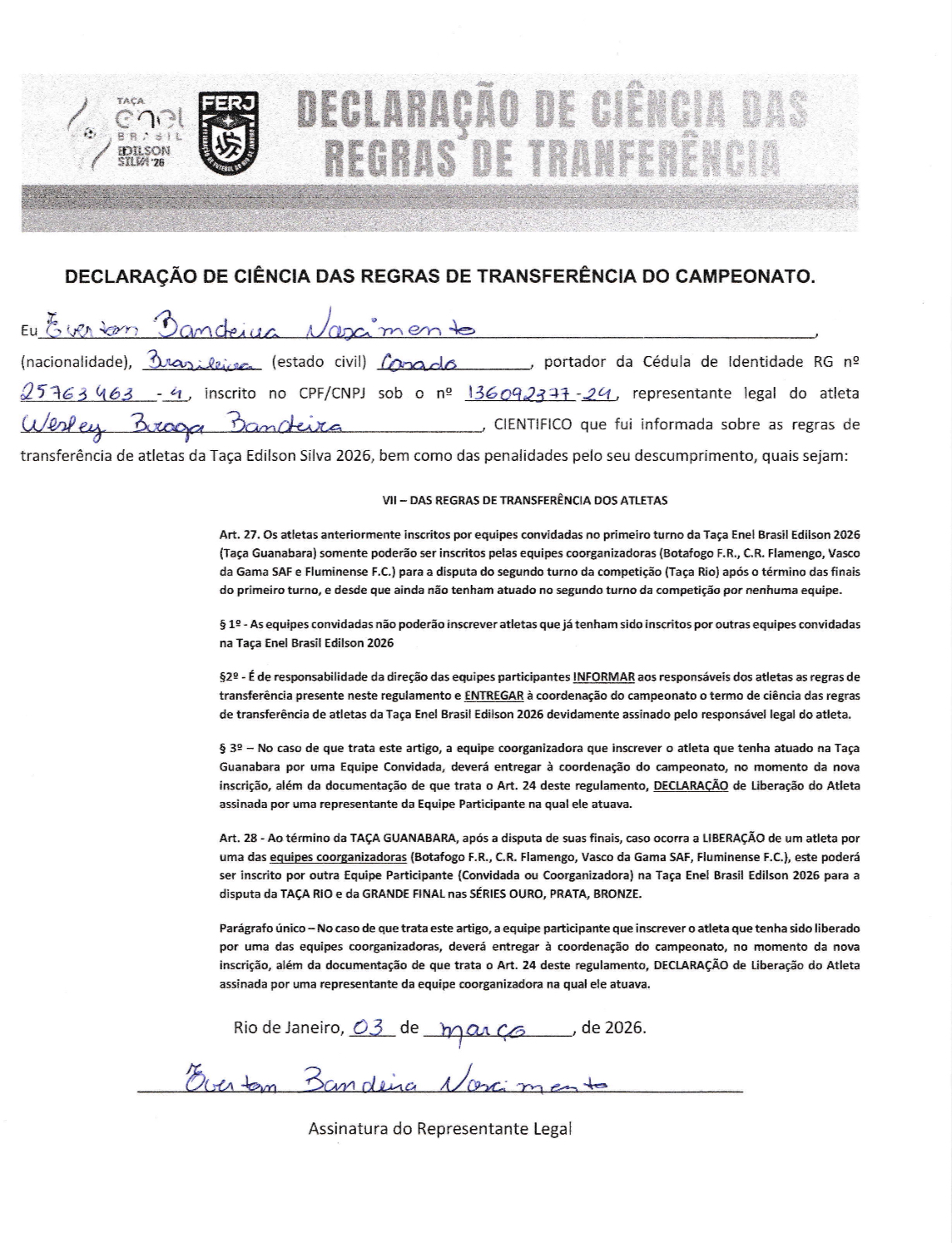 TAÇA enel BRASIL EDILSON SILVA '26

FERJ

DECLARAÇÃO DE CIÊNCIA DAS REGRAS DE TRANFERÊNCIA

DECLARAÇÃO DE CIÊNCIA DAS REGRAS DE TRANSFERÊNCIA DO CAMPEONATO.

Eu Everton Bandeira Nascimento,

(nacionalidade), Brasileira (estado civil) Casado, portador da Cédula de Identidade RG nº 25763463-4, inscrito no CPF/CNPJ sob o nº 136092377-24, representante legal do atleta Wesley Braga Bandeira, CIENTIFICO que fui informada sobre as regras de transferência de atletas da Taça Edilson Silva 2026, bem como das penalidades pelo seu descumprimento, quais sejam:

VII – DAS REGRAS DE TRANSFERÊNCIA DOS ATLETAS

Art. 27. Os atletas anteriormente inscritos por equipes convidadas no primeiro turno da Taça Enel Brasil Edilson 2026 (Taça Guanabara) somente poderão ser inscritos pelas equipes coorganizadoras (Botafogo F.R., C.R. Flamengo, Vasco da Gama SAF e Fluminense F.C.) para a disputa do segundo turno da competição (Taça Rio) após o término das finais do primeiro turno, e desde que ainda não tenham atuado no segundo turno da competição por nenhuma equipe.

§ 1º - As equipes convidadas não poderão inscrever atletas que já tenham sido inscritos por outras equipes convidadas na Taça Enel Brasil Edilson 2026

§2º - É de responsabilidade da direção das equipes participantes INFORMAR aos responsáveis dos atletas as regras de transferência presente neste regulamento e ENTREGAR à coordenação do campeonato o termo de ciência das regras de transferência de atletas da Taça Enel Brasil Edilson 2026 devidamente assinado pelo responsável legal do atleta.

§ 3º – No caso de que trata este artigo, a equipe coorganizadora que inscrever o atleta que tenha atuado na Taça Guanabara por uma Equipe Convidada, deverá entregar à coordenação do campeonato, no momento da nova inscrição, além da documentação de que trata o Art. 24 deste regulamento, DECLARAÇÃO de Liberação do Atleta assinada por uma representante da Equipe Participante na qual ele atuava.

Art. 28 - Ao término da TAÇA GUANABARA, após a disputa de suas finais, caso ocorra a LIBERAÇÃO de um atleta por uma das equipes coorganizadoras (Botafogo F.R., C.R. Flamengo, Vasco da Gama SAF, Fluminense F.C.), este poderá ser inscrito por outra Equipe Participante (Convidada ou Coorganizadora) na Taça Enel Brasil Edilson 2026 para a disputa da TAÇA RIO e da GRANDE FINAL nas SÉRIES OURO, PRATA, BRONZE.

Parágrafo único – No caso de que trata este artigo, a equipe participante que inscrever o atleta que tenha sido liberado por uma das equipes coorganizadoras, deverá entregar à coordenação do campeonato, no momento da nova inscrição, além da documentação de que trata o Art. 24 deste regulamento, DECLARAÇÃO de Liberação do Atleta assinada por uma representante da equipe coorganizadora na qual ele atuava.

Rio de Janeiro, 03 de março, de 2026.

Everton Bandeira Nascimento

Assinatura do Representante Legal